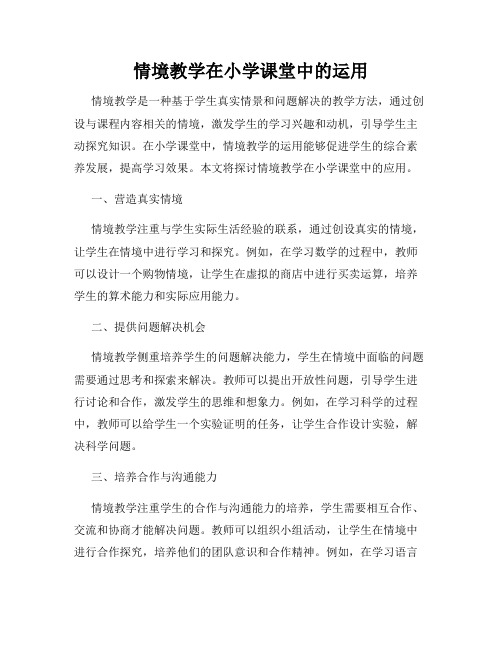 情境教学在小学课堂中的运用

情境教学是一种基于学生真实情景和问题解决的教学方法，通过创设与课程内容相关的情境，激发学生的学习兴趣和动机，引导学生主动探究知识。在小学课堂中，情境教学的运用能够促进学生的综合素养发展，提高学习效果。本文将探讨情境教学在小学课堂中的应用。

一、营造真实情境

情境教学注重与学生实际生活经验的联系，通过创设真实的情境，让学生在情境中进行学习和探究。例如，在学习数学的过程中，教师可以设计一个购物情境，让学生在虚拟的商店中进行买卖运算，培养学生的算术能力和实际应用能力。

二、提供问题解决机会

情境教学侧重培养学生的问题解决能力，学生在情境中面临的问题需要通过思考和探索来解决。教师可以提出开放性问题，引导学生进行讨论和合作，激发学生的思维和想象力。例如，在学习科学的过程中，教师可以给学生一个实验证明的任务，让学生合作设计实验，解决科学问题。

三、培养合作与沟通能力

情境教学注重学生的合作与沟通能力的培养，学生需要相互合作、交流和协商才能解决问题。教师可以组织小组活动，让学生在情境中进行合作探究，培养他们的团队意识和合作精神。例如，在学习语言